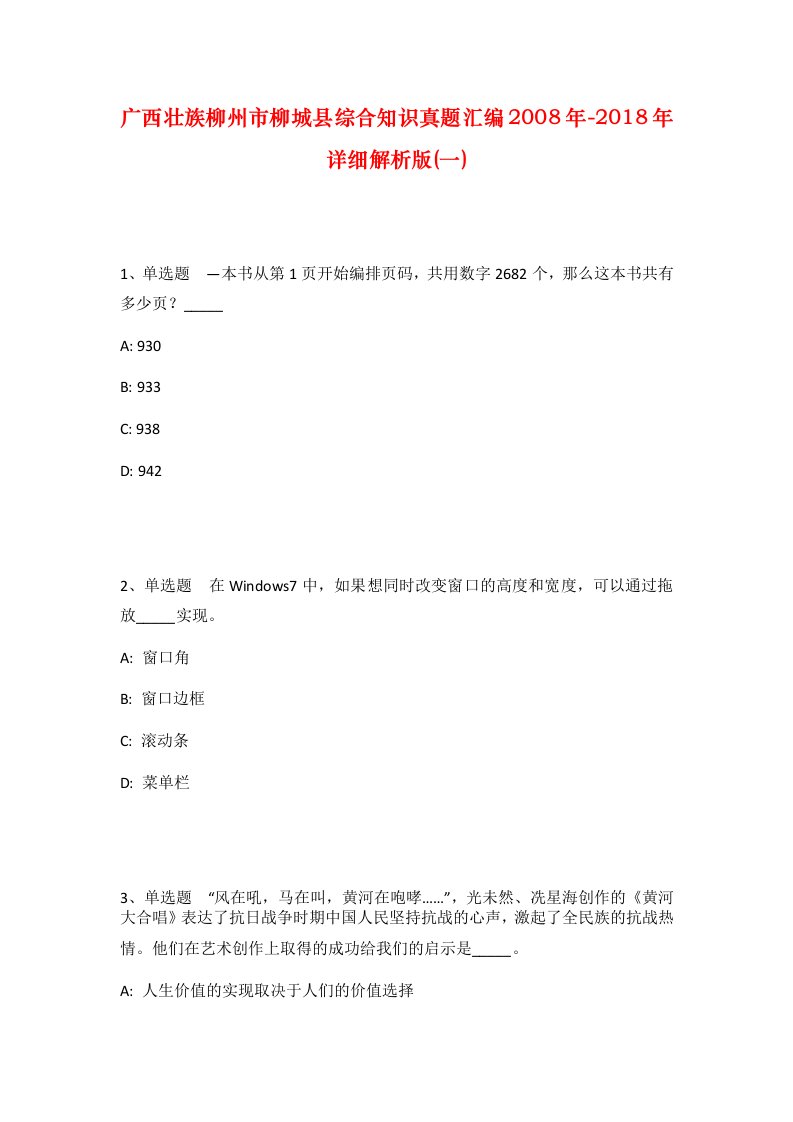 广西壮族柳州市柳城县综合知识真题汇编2008年-2018年详细解析版(一)

1、单选题　一本书从第1页开始编排页码，共用数字2682个，那么这本书共有多少页？_____

A: 930

B: 933

C: 938

D: 942

2、单选题　在Windows7中，如果想同时改变窗口的高度和宽度，可以通过拖放_____实现。

A: 窗口角

B: 窗口边框

C: 滚动条

D: 菜单栏

3、单选题　“风在吼，马在叫，黄河在咆哮......”，光未然、冼星海创作的《黄河大合唱》表达了抗日战争时期中国人民坚持抗战的心声，激起了全民族的抗战热情。他们在艺术创作上取得的成功给我们的启示是_____。

A: 人生价值的实现取决于人们的价值选择